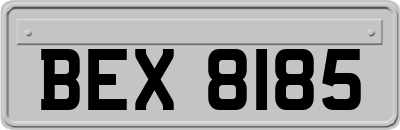 BEX 8185